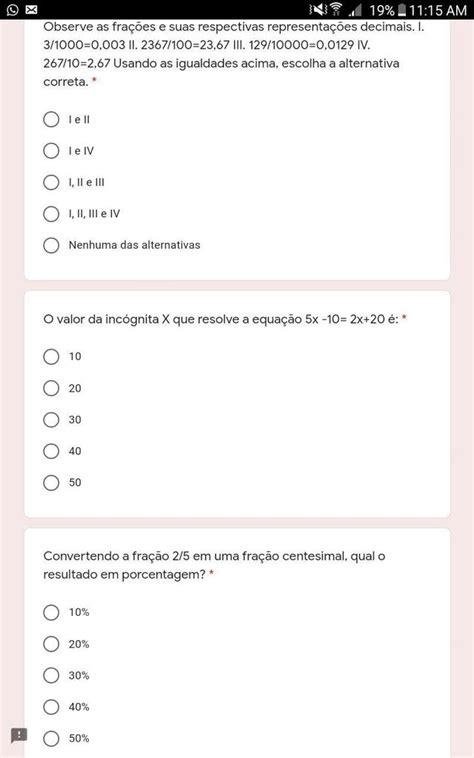 19% 11:15 AM

Observe as frações e suas respectivas representações decimais. I. 3/1000=0,003 II. 2367/100=23,67 III. 129/10000=0,0129 IV. 267/10=2,67 Usando as igualdades acima, escolha a alternativa correta. *

I e II

I e IV

I, II e III

I, II, III e IV

Nenhuma das alternativas

O valor da incógnita X que resolve a equação 5x -10= 2x+20 é: *

10

20

30

40

50

Convertendo a fração 2/5 em uma fração centesimal, qual o resultado em porcentagem? *

10%

20%

30%

40%

50%